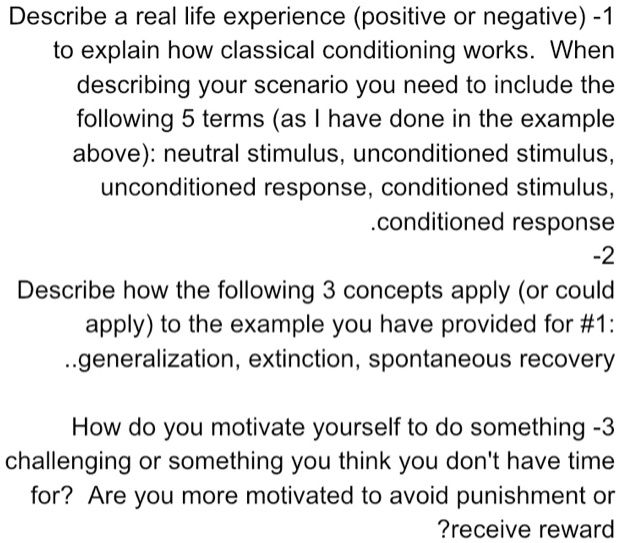 Describe a real life experience (positive or negative) -1 to explain how classical conditioning works. When describing your scenario you need to include the following 5 terms (as I have done in the example above): neutral stimulus, unconditioned stimulus, unconditioned response, conditioned stimulus, .conditioned response

-2
Describe how the following 3 concepts apply (or could apply) to the example you have provided for #1: ..generalization, extinction, spontaneous recovery

How do you motivate yourself to do something -3 challenging or something you think you don't have time for? Are you more motivated to avoid punishment or ?receive reward